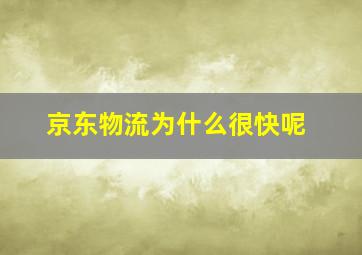 京东物流为什么很快呢